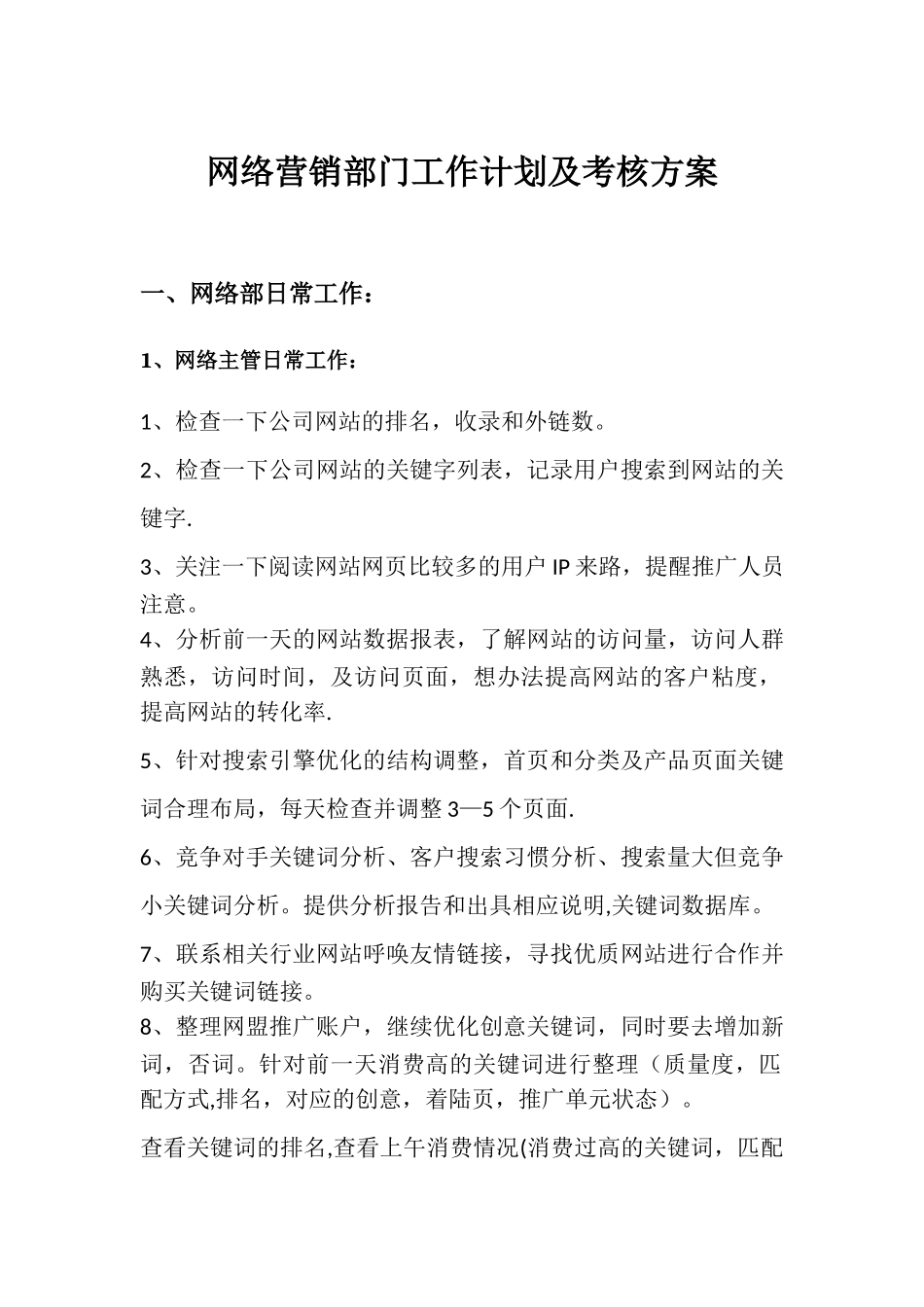 网络营销部门工作计划及考核方案

一、网络部日常工作：

1、网络主管日常工作：

1、检查一下公司网站的排名，收录和外链数。

2、检查一下公司网站的关键字列表，记录用户搜索到网站的关键字.

3、关注一下阅读网站网页比较多的用户 IP 来路，提醒推广人员注意。

4、分析前一天的网站数据报表，了解网站的访问量，访问人群熟悉，访问时间，及访问页面，想办法提高网站的客户粘度，提高网站的转化率.

5、针对搜索引擎优化的结构调整，首页和分类及产品页面关键词合理布局，每天检查并调整 3—5 个页面.

6、竞争对手关键词分析、客户搜索习惯分析、搜索量大但竞争小关键词分析。提供分析报告和出具相应说明,关键词数据库。

7、联系相关行业网站呼唤友情链接，寻找优质网站进行合作并购买关键词链接。

8、整理网盟推广账户，继续优化创意关键词，同时要去增加新词，否词。针对前一天消费高的关键词进行整理（质量度，匹配方式,排名，对应的创意，着陆页，推广单元状态）。

查看关键词的排名,查看上午消费情况(消费过高的关键词，匹配